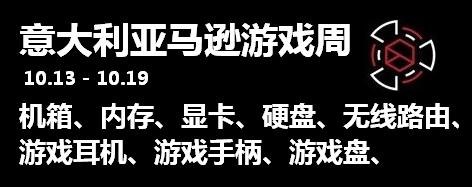 意大利亚马逊游戏周

10.13 - 10.19

机箱、内存、显卡、硬盘、无线路由、游戏耳机、游戏手柄、游戏盘、